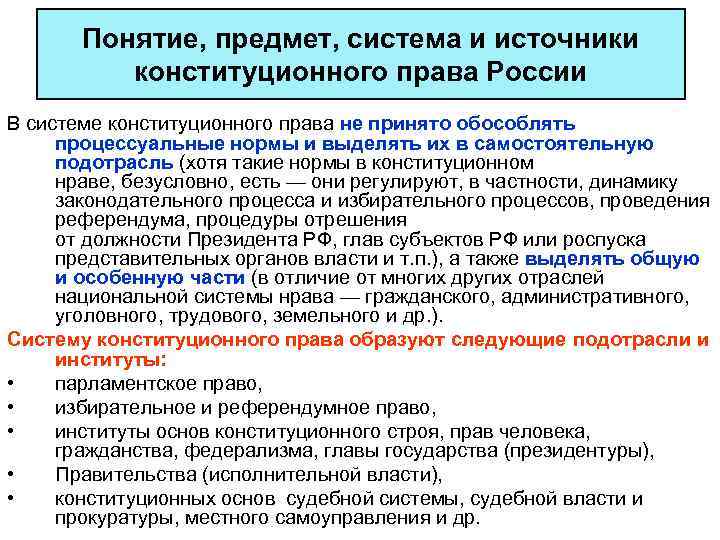 Понятие, предмет, система и источники конституционного права России

В системе конституционного права не принято обособлять процессуальные нормы и выделять их в самостоятельную подотрасль (хотя такие нормы в конституционном нраве, безусловно, есть — они регулируют, в частности, динамику законодательного процесса и избирательного процессов, проведения референдума, процедуры отрешения от должности Президента РФ, глав субъектов РФ или роспуска представительных органов власти и т.п.), а также выделять общую и особенную части (в отличие от многих других отраслей национальной системы нрава — гражданского, административного, уголовного, трудового, земельного и др.).

Систему конституционного права образуют следующие подотрасли и институты:

• парламентское право,
• избирательное и референдумное право,
• институты основ конституционного строя, прав человека, гражданства, федерализма, главы государства (президентуры),
• Правительства (исполнительной власти),
• конституционных основ судебной системы, судебной власти и прокуратуры, местного самоуправления и др.